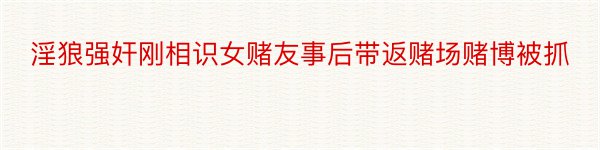 淫狼强奸刚相识女赌友事后带返赌场赌博被抓